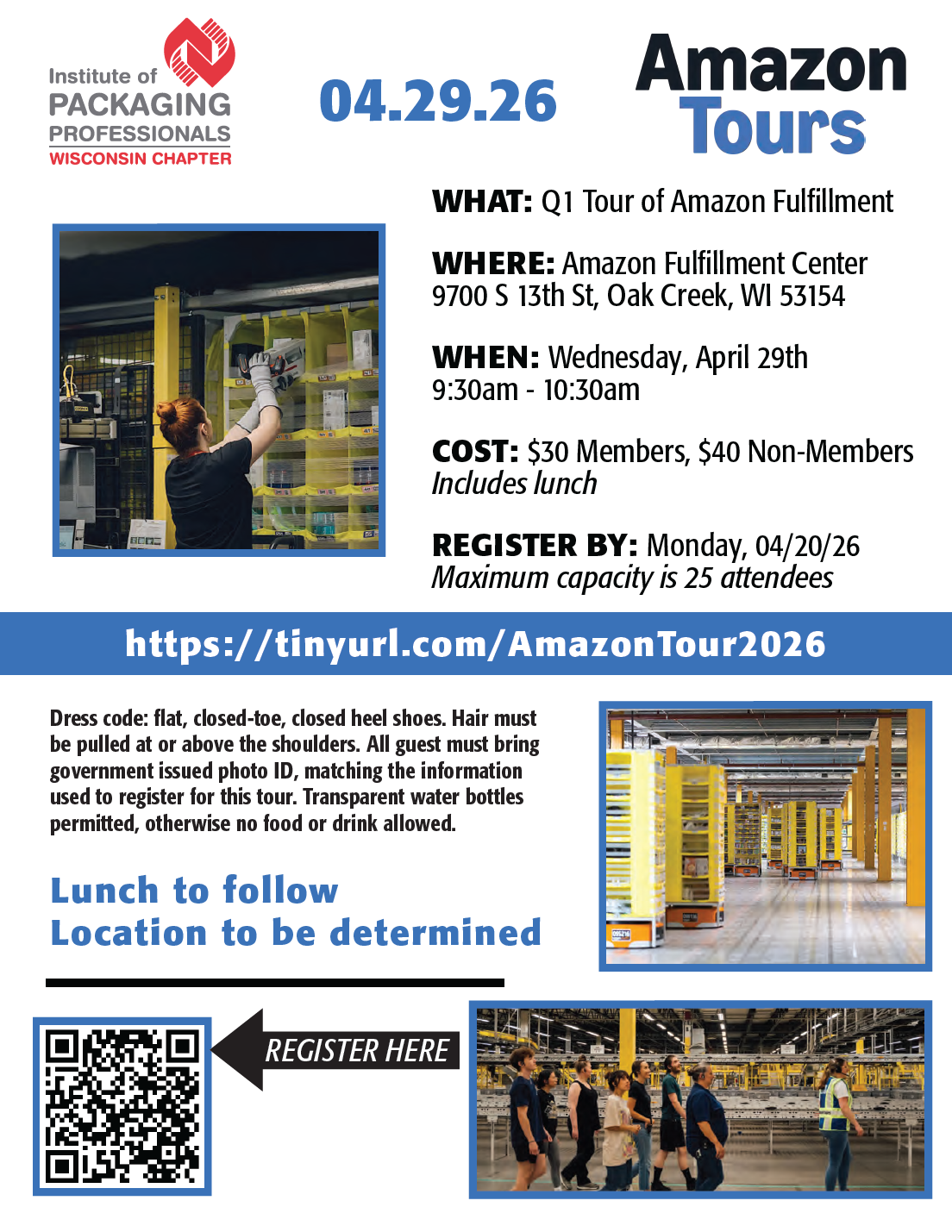 Institute of PACKAGING PROFESSIONALS WISCONSIN CHAPTER

04.29.26

Amazon Tours

WHAT: Q1 Tour of Amazon Fulfillment

WHERE: Amazon Fulfillment Center 9700 S 13th St, Oak Creek, WI 53154

WHEN: Wednesday, April 29th 9:30am - 10:30am

COST: $30 Members, $40 Non-Members
Includes lunch

REGISTER BY: Monday, 04/20/26
Maximum capacity is 25 attendees

https://tinyurl.com/AmazonTour2026

Dress code: flat, closed-toe, closed heel shoes. Hair must be pulled at or above the shoulders. All guest must bring government issued photo ID, matching the information used to register for this tour. Transparent water bottles permitted, otherwise no food or drink allowed.

Lunch to follow
Location to be determined

REGISTER HERE